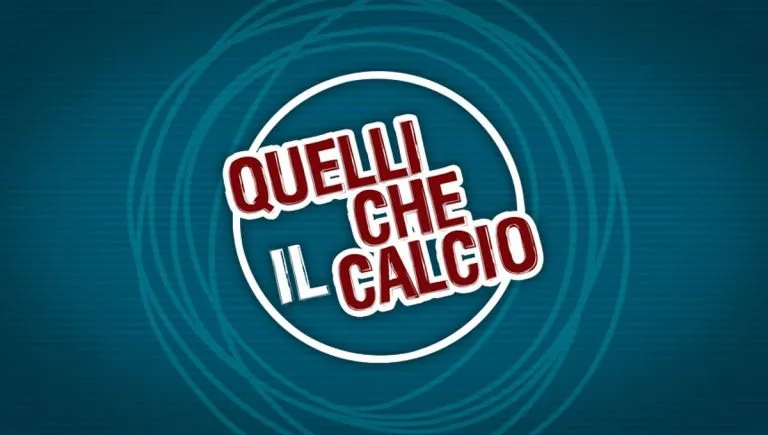 QUELLI CHE IL CALCIO